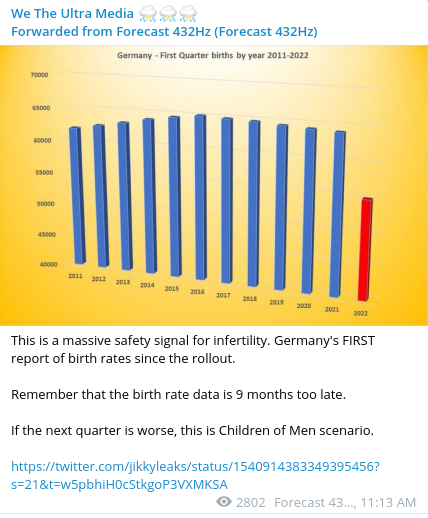 We The Ultra Media ⛈⛈⛈
Forwarded from Forecast 432Hz (Forecast 432Hz)

Germany - First Quarter births by year 2011-2022

70000
65000
60000
55000
50000
45000
40000

2011
2012
2013
2014
2015
2016
2017
2018
2019
2020
2021
2022

This is a massive safety signal for infertility. Germany's FIRST report of birth rates since the rollout.

Remember that the birth rate data is 9 months too late.

If the next quarter is worse, this is Children of Men scenario.

https://twitter.com/jikkyleaks/status/1540914383349395456?s=21&t=w5pbhiH0cStkgoP3VXMKSA

2802 Forecast 43..., 11:13 AM